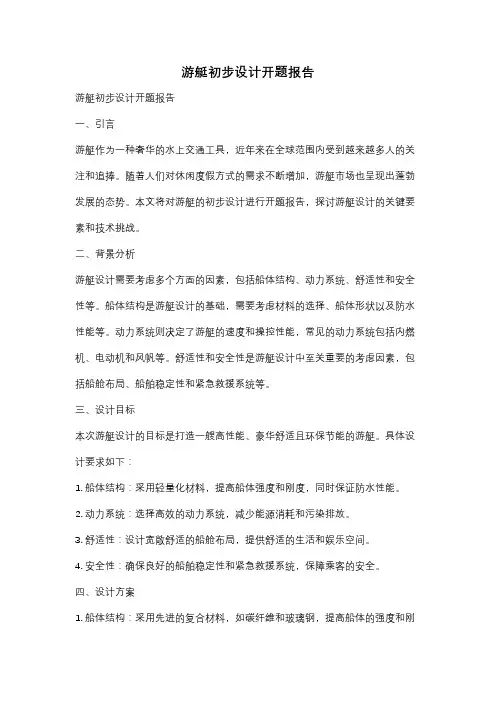 游艇初步设计开题报告

游艇初步设计开题报告

一、引言

游艇作为一种奢华的水上交通工具，近年来在全球范围内受到越来越多人的关注和追捧。随着人们对休闲度假方式的需求不断增加，游艇市场也呈现出蓬勃发展的态势。本文将对游艇的初步设计进行开题报告，探讨游艇设计的关键要素和技术挑战。

二、背景分析

游艇设计需要考虑多个方面的因素，包括船体结构、动力系统、舒适性和安全性等。船体结构是游艇设计的基础，需要考虑材料的选择、船体形状以及防水性能等。动力系统则决定了游艇的速度和操控性能，常见的动力系统包括内燃机、电动机和风帆等。舒适性和安全性是游艇设计中至关重要的考虑因素，包括船舱布局、船舶稳定性和紧急救援系统等。

三、设计目标

本次游艇设计的目标是打造一艘高性能、豪华舒适且环保节能的游艇。具体设计要求如下：

1. 船体结构：采用轻量化材料，提高船体强度和刚度，同时保证防水性能。

2. 动力系统：选择高效的动力系统，减少能源消耗和污染排放。

3. 舒适性：设计宽敞舒适的船舱布局，提供舒适的生活和娱乐空间。

4. 安全性：确保良好的船舶稳定性和紧急救援系统，保障乘客的安全。

四、设计方案

1. 船体结构：采用先进的复合材料，如碳纤维和玻璃钢，提高船体的强度和刚